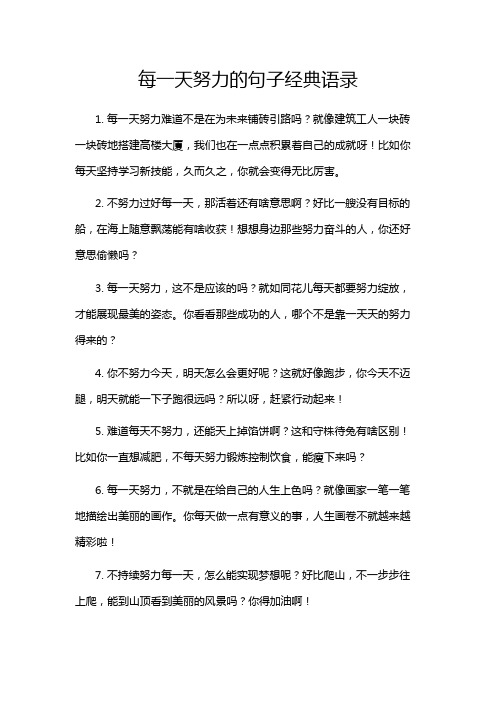 每一天努力的句子经典语录

1. 每一天努力难道不是在为未来铺砖引路吗？就像建筑工人一块砖一块砖地搭建高楼大厦，我们也在一点点积累着自己的成就呀！比如你每天坚持学习新技能，久而久之，你就会变得无比厉害。

2. 不努力过好每一天，那活着还有啥意思啊？好比一艘没有目标的船，在海上随意飘荡能有啥收获！想想身边那些努力奋斗的人，你还好意思偷懒吗？

3. 每一天努力，这不是应该的吗？就如同花儿每天都要努力绽放，才能展现最美的姿态。你看看那些成功的人，哪个不是靠一天天的努力得来的？

4. 你不努力今天，明天怎么会更好呢？这就好像跑步，你今天不迈腿，明天就能一下子跑很远吗？所以呀，赶紧行动起来！

5. 难道每天不努力，还能天上掉馅饼啊？这和守株待兔有啥区别！比如你一直想减肥，不每天努力锻炼控制饮食，能瘦下来吗？

6. 每一天努力，不就是在给自己的人生上色吗？就像画家一笔一笔地描绘出美丽的画作。你每天做一点有意义的事，人生画卷不就越来越精彩啦！

7. 不持续努力每一天，怎么能实现梦想呢？好比爬山，不一步步往上爬，能到山顶看到美丽的风景吗？你得加油啊！